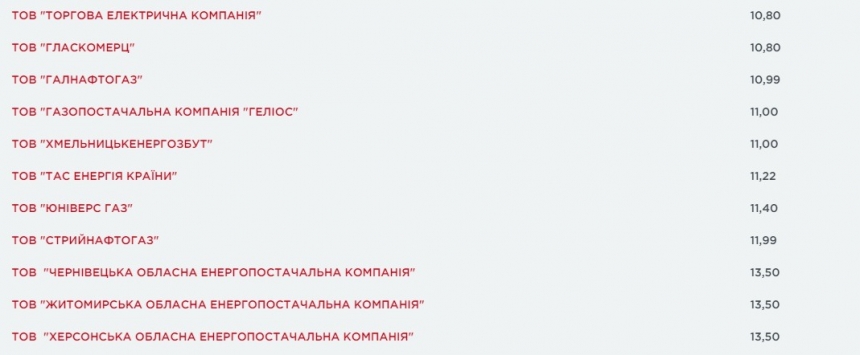 | | |
|---|---|
| ТОВ "ТОРГОВА ЕЛЕКТРИЧНА КОМПАНІЯ" | 10,80 |
| ТОВ "ГЛАСКОМЕРЦ" | 10,80 |
| ТОВ "ГАЛНАФТОГАЗ" | 10,99 |
| ТОВ "ГАЗОПОСТАЧАЛЬНА КОМПАНІЯ "ГЕЛІОС" | 11,00 |
| ТОВ "ХМЕЛЬНИЦЬКЕНЕРГОЗБУТ" | 11,00 |
| ТОВ "ТАС ЕНЕРГІЯ КРАЇНИ" | 11,22 |
| ТОВ "ЮНІВЕРС ГАЗ" | 11,40 |
| ТОВ "СТРИЙНАФТОГАЗ" | 11,99 |
| ТОВ "ЧЕРНІВЕЦЬКА ОБЛАСНА ЕНЕРГОПОСТАЧАЛЬНА КОМПАНІЯ" | 13,50 |
| ТОВ "ЖИТОМИРСЬКА ОБЛАСНА ЕНЕРГОПОСТАЧАЛЬНА КОМПАНІЯ" | 13,50 |
| ТОВ "ХЕРСОНСЬКА ОБЛАСНА ЕНЕРГОПОСТАЧАЛЬНА КОМПАНІЯ" | 13,50 |